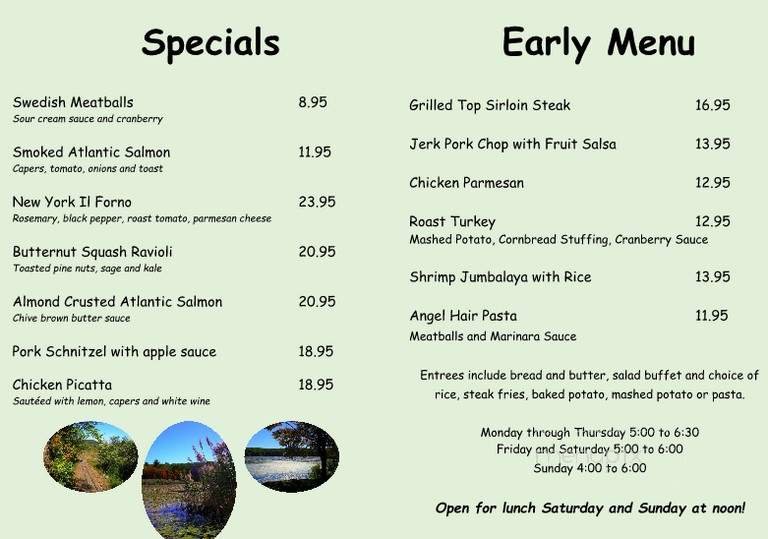 Specials

Swedish Meatballs 8.95
Sour cream sauce and cranberry

Smoked Atlantic Salmon 11.95
Capers, tomato, onions and toast

New York Il Forno 23.95
Rosemary, black pepper, roast tomato, parmesan cheese

Butternut Squash Ravioli 20.95
Toasted pine nuts, sage and kale

Almond Crusted Atlantic Salmon 20.95
Chive brown butter sauce

Pork Schnitzel with apple sauce 18.95

Chicken Picatta 18.95
Sautéed with lemon, capers and white wine

Early Menu

Grilled Top Sirloin Steak 16.95

Jerk Pork Chop with Fruit Salsa 13.95

Chicken Parmesan 12.95

Roast Turkey 12.95
Mashed Potato, Cornbread Stuffing, Cranberry Sauce

Shrimp Jumbalaya with Rice 13.95

Angel Hair Pasta 11.95
Meatballs and Marinara Sauce

Entrees include bread and butter, salad buffet and choice of rice, steak fries, baked potato, mashed potato or pasta.

Monday through Thursday 5:00 to 6:30
Friday and Saturday 5:00 to 6:00
Sunday 4:00 to 6:00

Open for lunch Saturday and Sunday at noon!